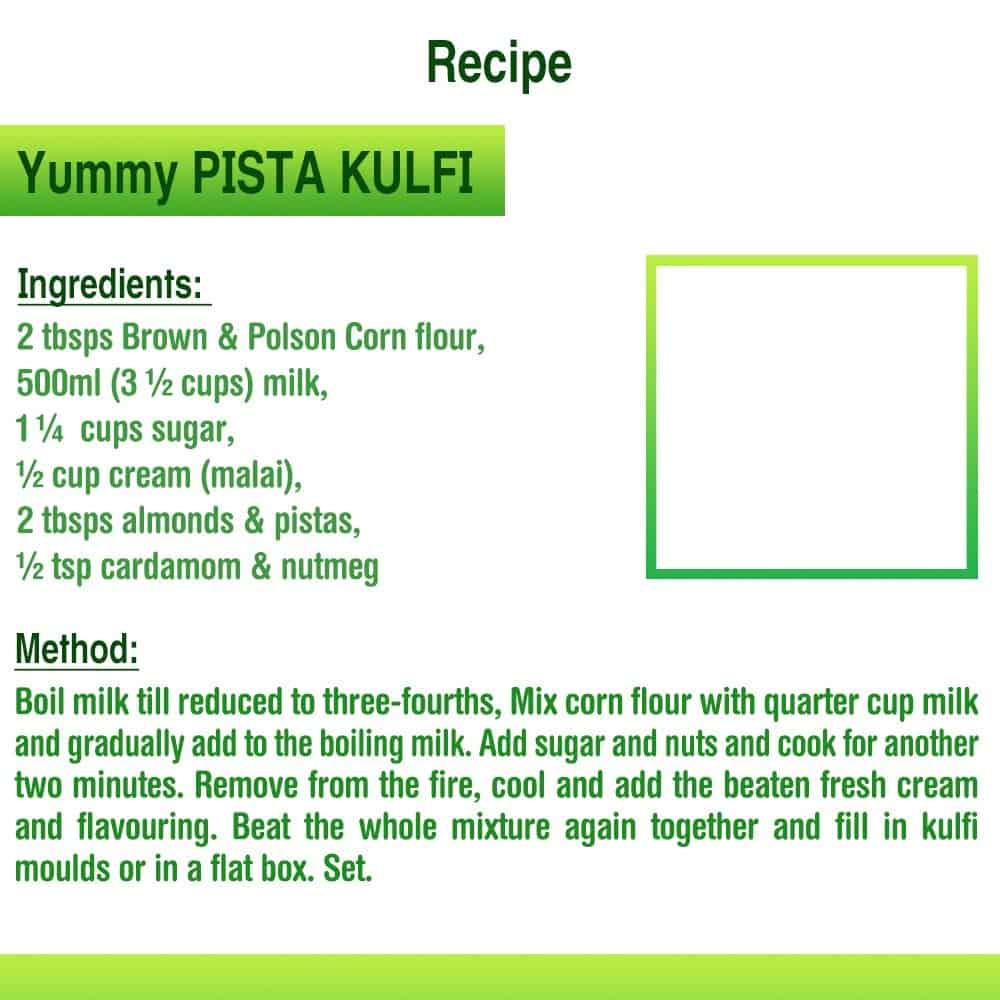 Recipe

Yummy PISTA KULFI

Ingredients:

2 tbsps Brown & Polson Corn flour,
500ml (3 ½ cups) milk,
1 ¼ cups sugar,
½ cup cream (malai),
2 tbsps almonds & pistas,
½ tsp cardamom & nutmeg

Method:

Boil milk till reduced to three-fourths, Mix corn flour with quarter cup milk and gradually add to the boiling milk. Add sugar and nuts and cook for another two minutes. Remove from the fire, cool and add the beaten fresh cream and flavouring. Beat the whole mixture again together and fill in kulfi moulds or in a flat box. Set.